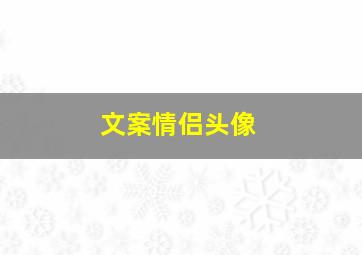 文案情侣头像